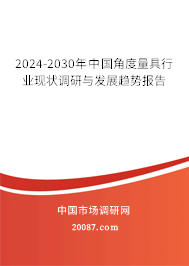 2024-2030年中国角度量具行业现状调研与发展趋势报告

中国市场调研网

20087.com